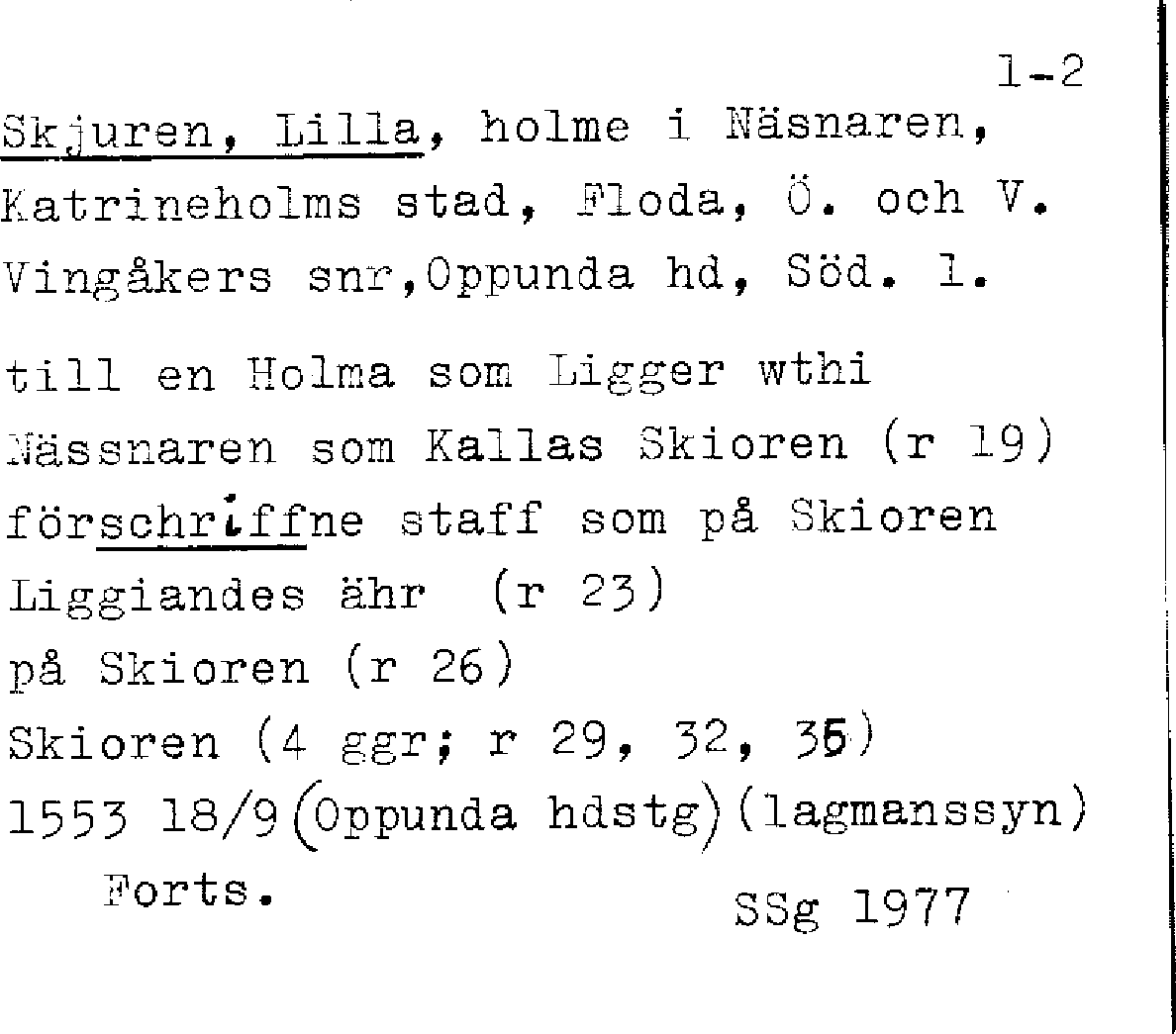 1-2

Skjuren, Lilla, holme i Näsnaren, Katrineholms stad, Floda, Ö. och V. Vingåkers snr,Oppunda hd, Söd. l.

till en Holma som Ligger wthi Nässnaren som Kallas Skioren (r 19)
förschriffne staff som på Skioren Liggiandes ähr (r 23)
på Skioren (r 26)
Skioren (4 ggr; r 29, 32, 35)
1553 18/9 (Oppunda hdstg) (lagmanssyn)

Forts.

SSg 1977